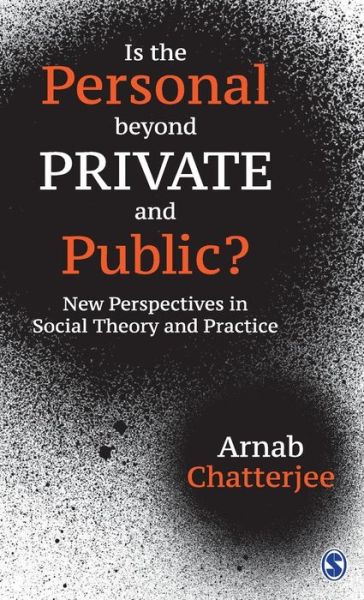 Is the
Personal
beyond
PRIVATE
and
Public?

New Perspectives in Social Theory and Practice

Arnab
Chatterjee

S